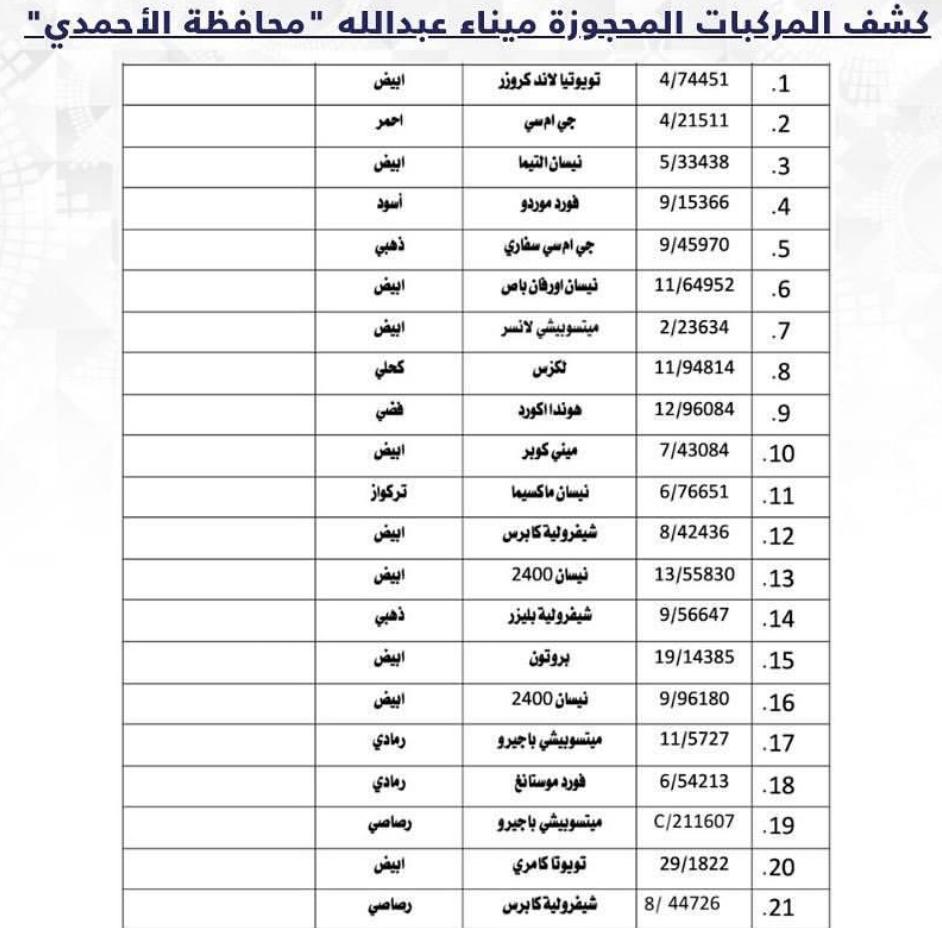 كشف المركبات المحجوزة ميناء عبدالله "محافظة الأحمدي"

| | | | | |
|---|---|---|---|---|
| .1 | 4/74451 | تويوتيا لاند كروزر | ابيض | |
| .2 | 4/21511 | جي ام سي | احمر | |
| .3 | 5/33438 | نيسان التيما | ابيض | |
| .4 | 9/15366 | فورد موردو | أسود | |
| .5 | 9/45970 | جي ام سي سفاري | ذهبي | |
| .6 | 11/64952 | نيسان اورفان باص | ابيض | |
| .7 | 2/23634 | ميتسوبيشي لانسر | ابيض | |
| .8 | 11/94814 | لكزس | كحلي | |
| .9 | 12/96084 | هوندا اكورد | فضي | |
| .10 | 7/43084 | ميني كوبر | ابيض | |
| .11 | 6/76651 | نيسان ماكسيما | تركواز | |
| .12 | 8/42436 | شيفرولية كابرس | ابيض | |
| .13 | 13/55830 | نيسان 2400 | ابيض | |
| .14 | 9/56647 | شيفرولية بليزر | ذهبي | |
| .15 | 19/14385 | بروتون | ابيض | |
| .16 | 9/96180 | نيسان 2400 | ابيض | |
| .17 | 11/5727 | ميتسوبيشي باجيرو | رمادي | |
| .18 | 6/54213 | فورد موستانغ | رمادي | |
| .19 | C/211607 | ميتسوبيشي باجيرو | رصاصي | |
| .20 | 29/1822 | تويوتا كامري | ابيض | |
| .21 | 8/ 44726 | شيفرولية كابرس | رصاصي | |